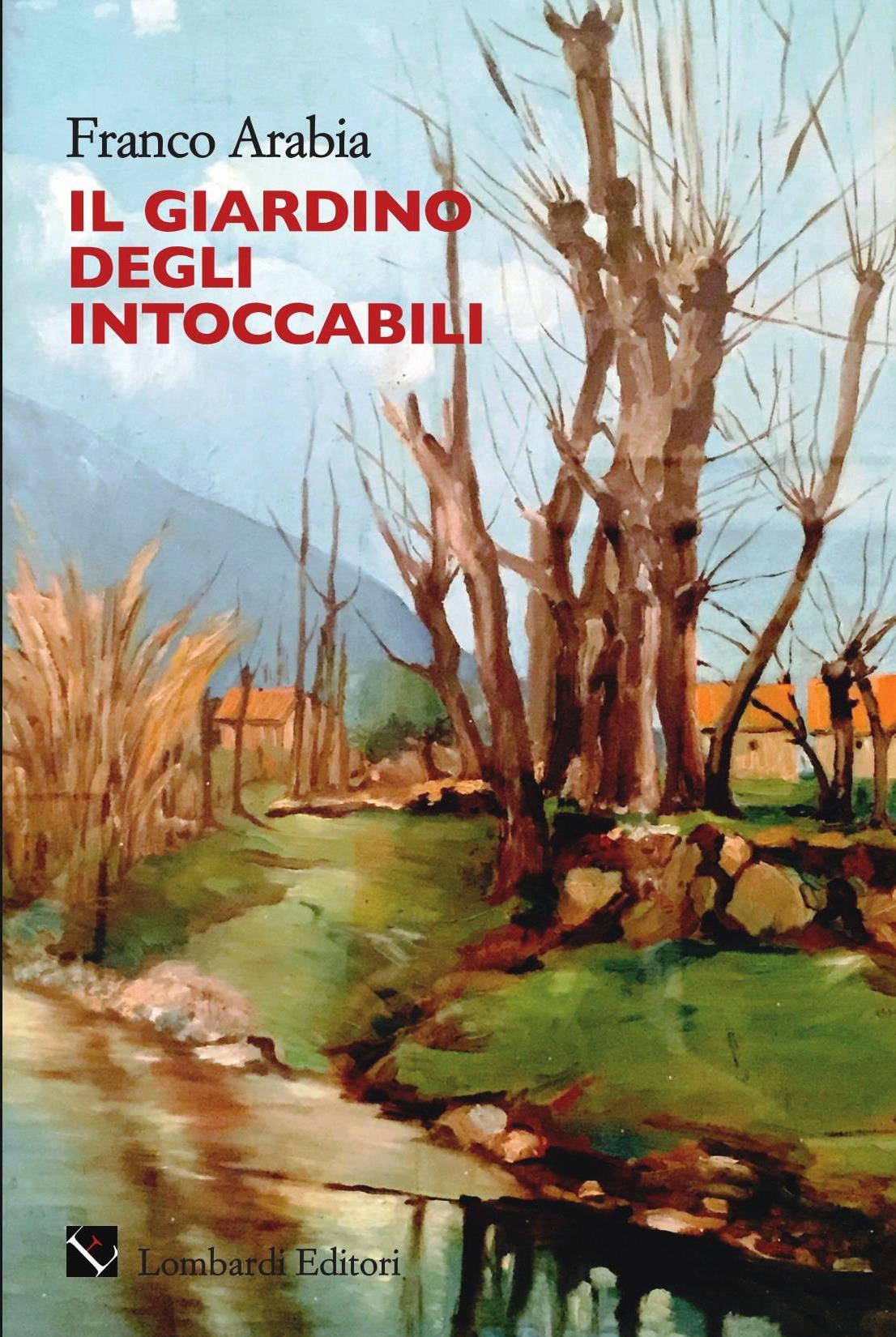 Franco Arabia

IL GIARDINO DEGLI INTOCCABILI

Lombardi Editori